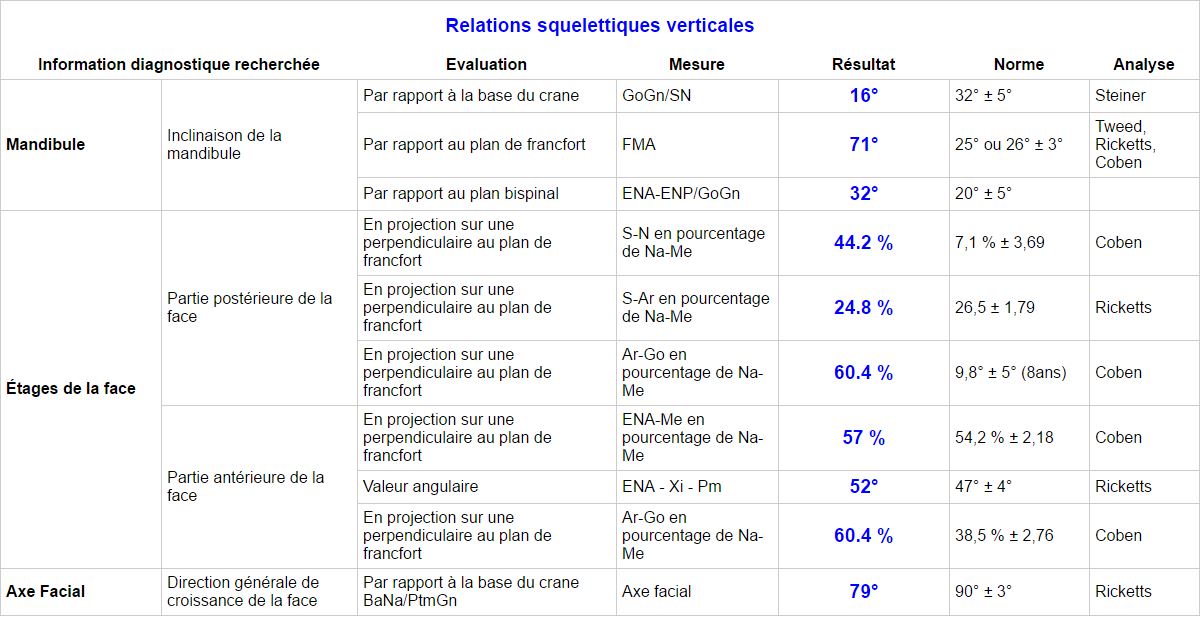 Relations squelettiques verticales

| Information diagnostique recherchée | | Evaluation | Mesure | Résultat | Norme | Analyse |
|---|---|---|---|---|---|---|
| Mandibule | Inclinaison de la mandibule | Par rapport à la base du crane | GoGn/SN | 16° | 32° ± 5° | Steiner |
| | | Par rapport au plan de francfort | FMA | 71° | 25° ou 26° ± 3° | Tweed, Ricketts, Coben |
| | | Par rapport au plan bispinal | ENA-ENP/GoGn | 32° | 20° ± 5° | |
| Étages de la face | Partie postérieure de la face | En projection sur une perpendiculaire au plan de francfort | S-N en pourcentage de Na-Me | 44.2 % | 7,1 % ± 3,69 | Coben |
| | | En projection sur une perpendiculaire au plan de francfort | S-Ar en pourcentage de Na-Me | 24.8 % | 26,5 ± 1,79 | Ricketts |
| | | En projection sur une perpendiculaire au plan de francfort | Ar-Go en pourcentage de Na-Me | 60.4 % | 9,8° ± 5° (8ans) | Coben |
| | Partie antérieure de la face | En projection sur une perpendiculaire au plan de francfort | ENA-Me en pourcentage de Na-Me | 57 % | 54,2 % ± 2,18 | Coben |
| | | Valeur angulaire | ENA - Xi - Pm | 52° | 47° ± 4° | Ricketts |
| | | En projection sur une perpendiculaire au plan de francfort | Ar-Go en pourcentage de Na-Me | 60.4 % | 38,5 % ± 2,76 | Coben |
| Axe Facial | Direction générale de croissance de la face | Par rapport à la base du crane BaNa/PtmGn | Axe facial | 79° | 90° ± 3° | Ricketts |